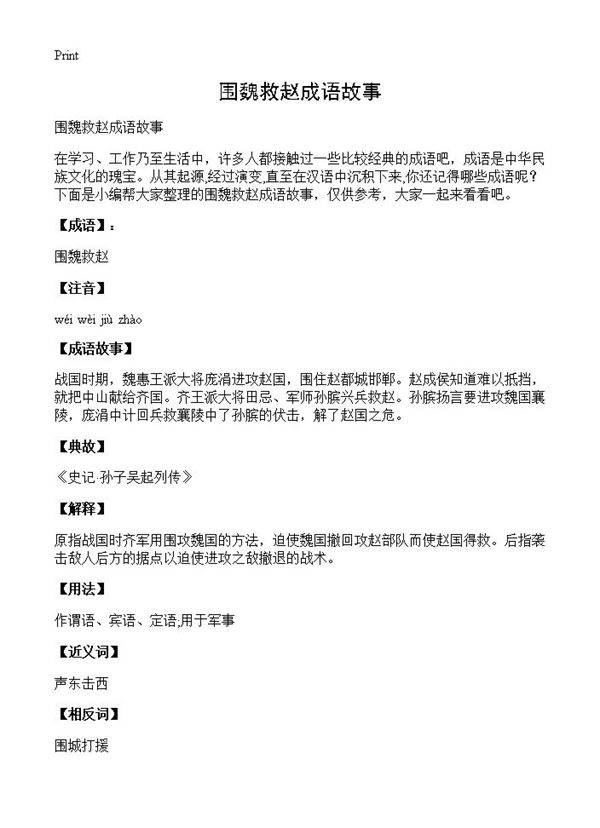 Print

围魏救赵成语故事

围魏救赵成语故事

在学习、工作乃至生活中，许多人都接触过一些比较经典的成语吧，成语是中华民族文化的瑰宝。从其起源,经过演变,直至在汉语中沉积下来,你还记得哪些成语呢?下面是小编帮大家整理的围魏救赵成语故事，仅供参考，大家一起来看看吧。

【成语】：

围魏救赵

【注音】

wéi wèi jiù zhào

【成语故事】

战国时期，魏惠王派大将庞涓进攻赵国，围住赵都城邯郸。赵成侯知道难以抵挡，就把中山献给齐国。齐王派大将田忌、军师孙膑兴兵救赵。孙膑扬言要进攻魏国襄陵，庞涓中计回兵救襄陵中了孙膑的伏击，解了赵国之危。

【典故】

《史记·孙子吴起列传》

【解释】

原指战国时齐军用围攻魏国的方法，迫使魏国撤回攻赵部队而使赵国得救。后指袭击敌人后方的据点以迫使进攻之敌撤退的战术。

【用法】

作谓语、宾语、定语;用于军事

【近义词】

声东击西

【相反词】

围城打援